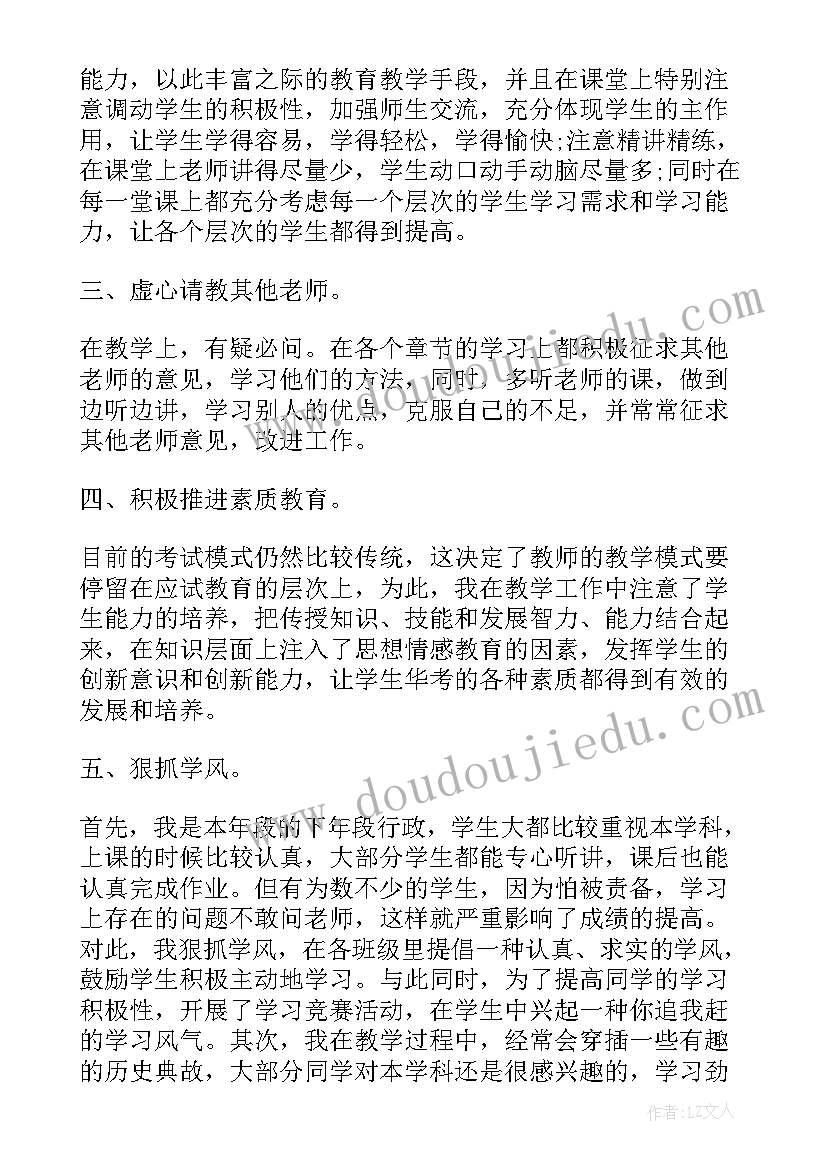 能力，以此丰富之际的教育教学手段，并且在课堂上特别注意调动学生的积极性，加强师生交流，充分体现学生的主作用，让学生学得容易，学得轻松，学得愉快;注意精讲精练，在课堂上老师讲得尽量少，学生动口动手动脑尽量多;同时在每一堂课上都充分考虑每一个层次的学生学习需求和学习能力，让各个层次的学生都得到提高。

三、虚心请教其他老师。

在教学上，有疑必问。在各个章节的学习上都积极征求其他老师的意见，学习他们的方法，同时，多听老师的课，做到边听边讲，学习别人的优点，克服自己的不足，并常常征求其他老师意见，改进工作。

四、积极推进素质教育。

目前的考试模式仍然比较传统，这决定了教师的教学模式要停留在应试教育的层次上，为此，我在教学工作中注意了学生能力的培养，把传授知识、技能和发展智力、能力结合起来，在知识层面上注入了思想情感教育的因素，发挥学生的创新意识和创新能力，让学生华考的各种素质都得到有效的发展和培养。

五、狠抓学风。

首先，我是本年段的下年段行政，学生大都比较重视本学科，上课的时候比较认真，大部分学生都能专心听讲，课后也能认真完成作业。但有为数不少的学生，因为怕被责备，学习上存在的问题不敢问老师，这样就严重影响了成绩的提高。对此，我狠抓学风，在各班级里提倡一种认真、求实的学风，鼓励学生积极主动地学习。与此同时，为了提高同学的学习积极性，开展了学习竞赛活动，在学生中兴起一种你追我赶的学习风气。其次，我在教学过程中，经常会穿插一些有趣的历史典故，大部分同学对本学科还是很感兴趣的，学习劲

www.doudoujiedu.com

作者：LZ文人